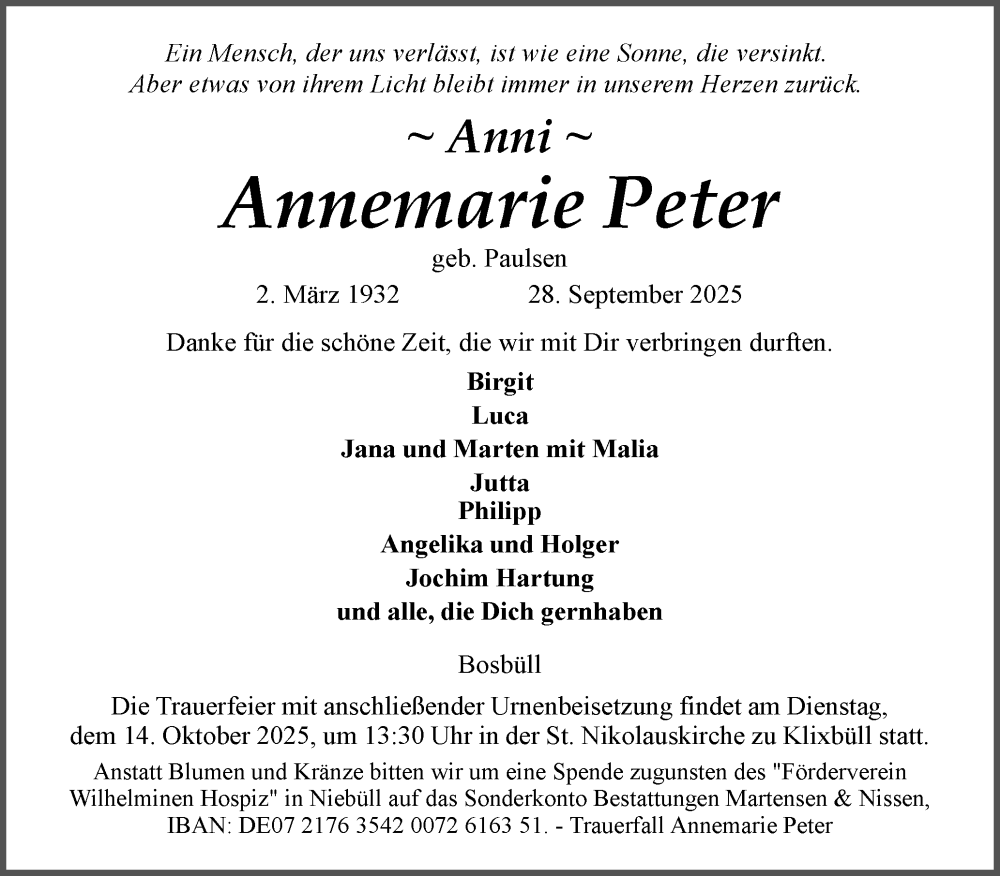 Ein Mensch, der uns verlässt, ist wie eine Sonne, die versinkt.
Aber etwas von ihrem Licht bleibt immer in unserem Herzen zurück.

~ Anni ~

Annemarie Peter

geb. Paulsen

2. März 1932 28. September 2025

Danke für die schöne Zeit, die wir mit Dir verbringen durften.

Birgit
Luca
Jana und Marten mit Malia
Jutta
Philipp
Angelika und Holger
Jochim Hartung
und alle, die Dich gernhaben

Bosbüll

Die Trauerfeier mit anschließender Urnenbeisetzung findet am Dienstag, dem 14. Oktober 2025, um 13:30 Uhr in der St. Nikolauskirche zu Klixbüll statt.

Anstatt Blumen und Kränze bitten wir um eine Spende zugunsten des "Förderverein Wilhelminen Hospiz" in Niebüll auf das Sonderkonto Bestattungen Martensen & Nissen, IBAN: DE07 2176 3542 0072 6163 51. - Trauerfall Annemarie Peter